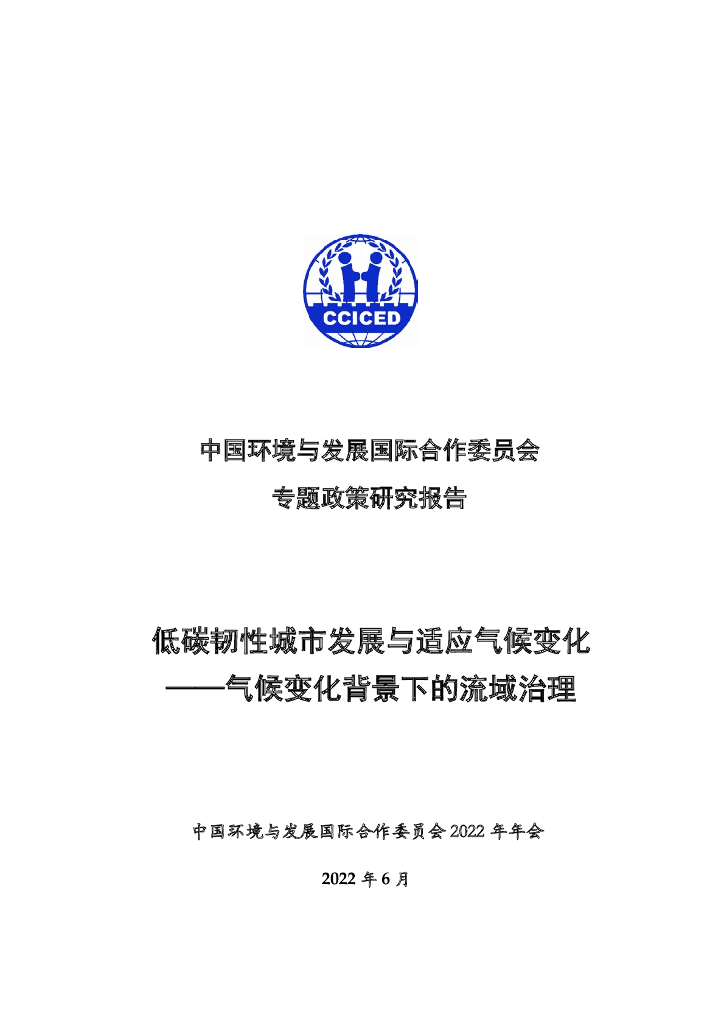 CCICED

中国环境与发展国际合作委员会

专题政策研究报告

低碳韧性城市发展与适应气候变化

——气候变化背景下的流域治理

中国环境与发展国际合作委员会 2022 年年会

2022 年 6 月